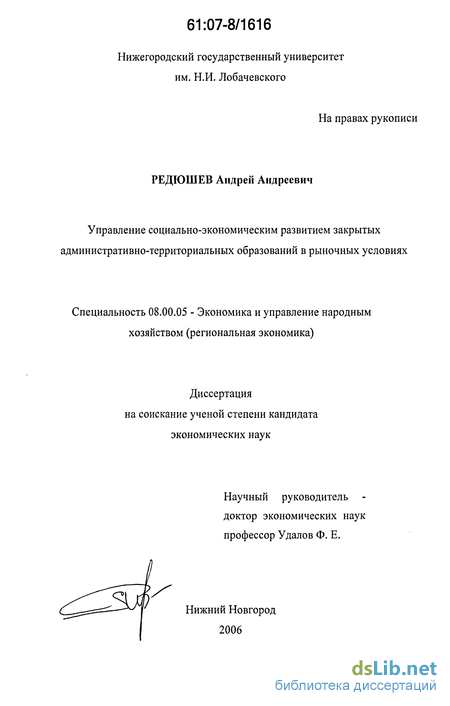 61:07-8/1616

Нижегородский государственный университет им. Н.И. Лобачевского

На правах рукописи

РЕДЮШЕВ Андрей Андреевич

Управление социально-экономическим развитием закрытых административно-территориальных образований в рыночных условиях

Специальность 08.00.05 - Экономика и управление народным хозяйством (региональная экономика)

Диссертация на соискание ученой степени кандидата экономических наук

Научный руководитель - доктор экономических наук профессор Удалов Ф. Е.

Нижний Новгород 2006

dsLib.net
библиотека диссертаций